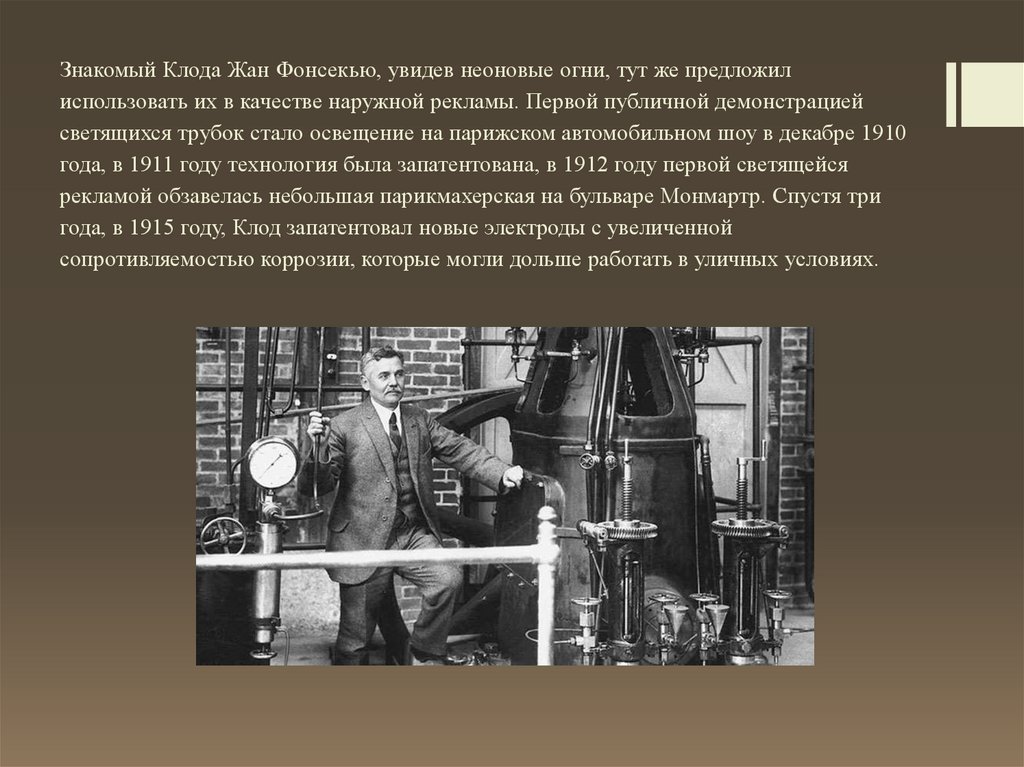 Знакомый Клода Жан Фонсекью, увидев неоновые огни, тут же предложил использовать их в качестве наружной рекламы. Первой публичной демонстрацией светящихся трубок стало освещение на парижском автомобильном шоу в декабре 1910 года, в 1911 году технология была запатентована, в 1912 году первой светящейся рекламой обзавелась небольшая парикмахерская на бульваре Монмартр. Спустя три года, в 1915 году, Клод запатентовал новые электроды с увеличенной сопротивляемостью коррозии, которые могли дольше работать в уличных условиях.